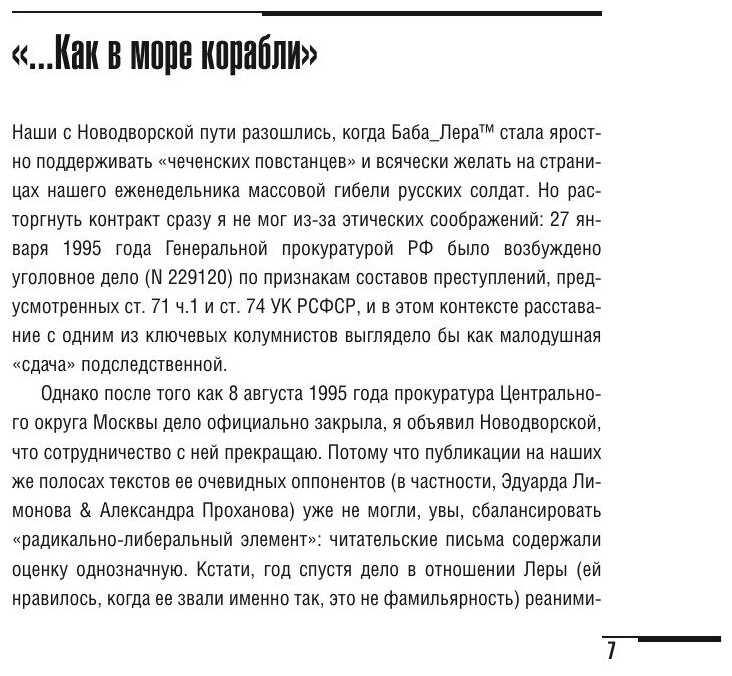 «...Как в море корабли»

Наши с Новодворской пути разошлись, когда Баба_Лера™ стала яростно поддерживать «чеченских повстанцев» и всячески желать на страницах нашего еженедельника массовой гибели русских солдат. Но расторгнуть контракт сразу я не мог из-за этических соображений: 27 января 1995 года Генеральной прокуратурой РФ было возбуждено уголовное дело (N 229120) по признакам составов преступлений, предусмотренных ст. 71 ч.1 и ст. 74 УК РСФСР, и в этом контексте расставание с одним из ключевых колумнистов выглядело бы как малодушная «сдача» подследственной.

Однако после того как 8 августа 1995 года прокуратура Центрального округа Москвы дело официально закрыла, я объявил Новодворской, что сотрудничество с ней прекращаю. Потому что публикации на наших же полосах текстов ее очевидных оппонентов (в частности, Эдуарда Лимонова & Александра Проханова) уже не могли, увы, сбалансировать «радикально-либеральный элемент»: читательские письма содержали оценку однозначную. Кстати, год спустя дело в отношении Леры (ей нравилось, когда ее звали именно так, это не фамильярность) реаними-

7